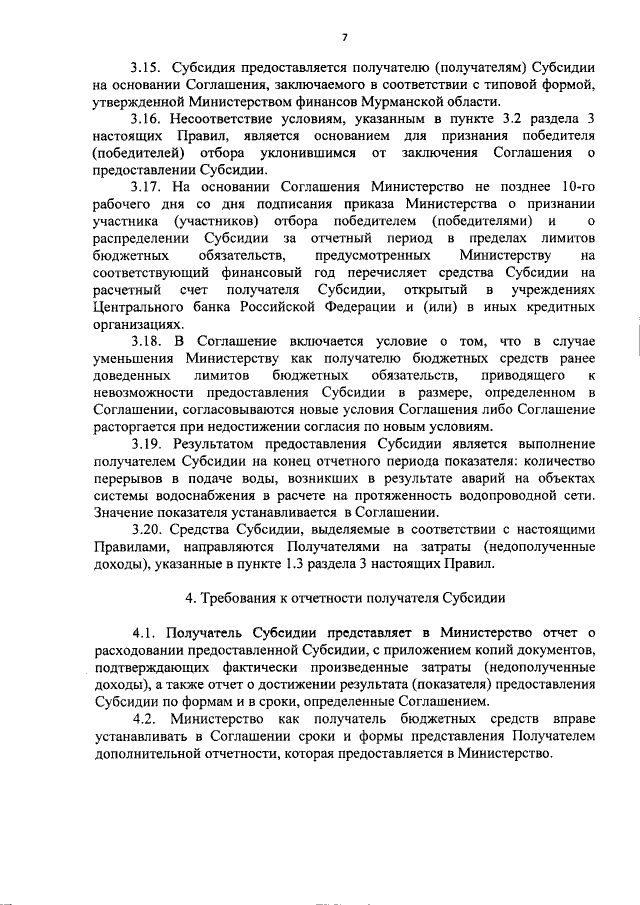 7

3.15. Субсидия предоставляется получателю (получателям) Субсидии на основании Соглашения, заключаемого в соответствии с типовой формой, утвержденной Министерством финансов Мурманской области.

3.16. Несоответствие условиям, указанным в пункте 3.2 раздела 3 настоящих Правил, является основанием для признания победителя (победителей) отбора уклонившимся от заключения Соглашения о предоставлении Субсидии.

3.17. На основании Соглашения Министерство не позднее 10-го рабочего дня со дня подписания приказа Министерства о признании участника (участников) отбора победителем (победителями) и о распределении Субсидии за отчетный период в пределах лимитов бюджетных обязательств, предусмотренных Министерству на соответствующий финансовый год перечисляет средства Субсидии на расчетный счет получателя Субсидии, открытый в учреждениях Центрального банка Российской Федерации и (или) в иных кредитных организациях.

3.18. В Соглашение включается условие о том, что в случае уменьшения Министерству как получателю бюджетных средств ранее доведенных лимитов бюджетных обязательств, приводящего к невозможности предоставления Субсидии в размере, определенном в Соглашении, согласовываются новые условия Соглашения либо Соглашение расторгается при недостижении согласия по новым условиям.

3.19. Результатом предоставления Субсидии является выполнение получателем Субсидии на конец отчетного периода показателя: количество перерывов в подаче воды, возникших в результате аварий на объектах системы водоснабжения в расчете на протяженность водопроводной сети. Значение показателя устанавливается в Соглашении.

3.20. Средства Субсидии, выделяемые в соответствии с настоящими Правилами, направляются Получателями на затраты (недополученные доходы), указанные в пункте 1.3 раздела 3 настоящих Правил.

4. Требования к отчетности получателя Субсидии

4.1. Получатель Субсидии представляет в Министерство отчет о расходовании предоставленной Субсидии, с приложением копий документов, подтверждающих фактически произведенные затраты (недополученные доходы), а также отчет о достижении результата (показателя) предоставления Субсидии по формам и в сроки, определенные Соглашением.

4.2. Министерство как получатель бюджетных средств вправе устанавливать в Соглашении сроки и формы представления Получателем дополнительной отчетности, которая предоставляется в Министерство.